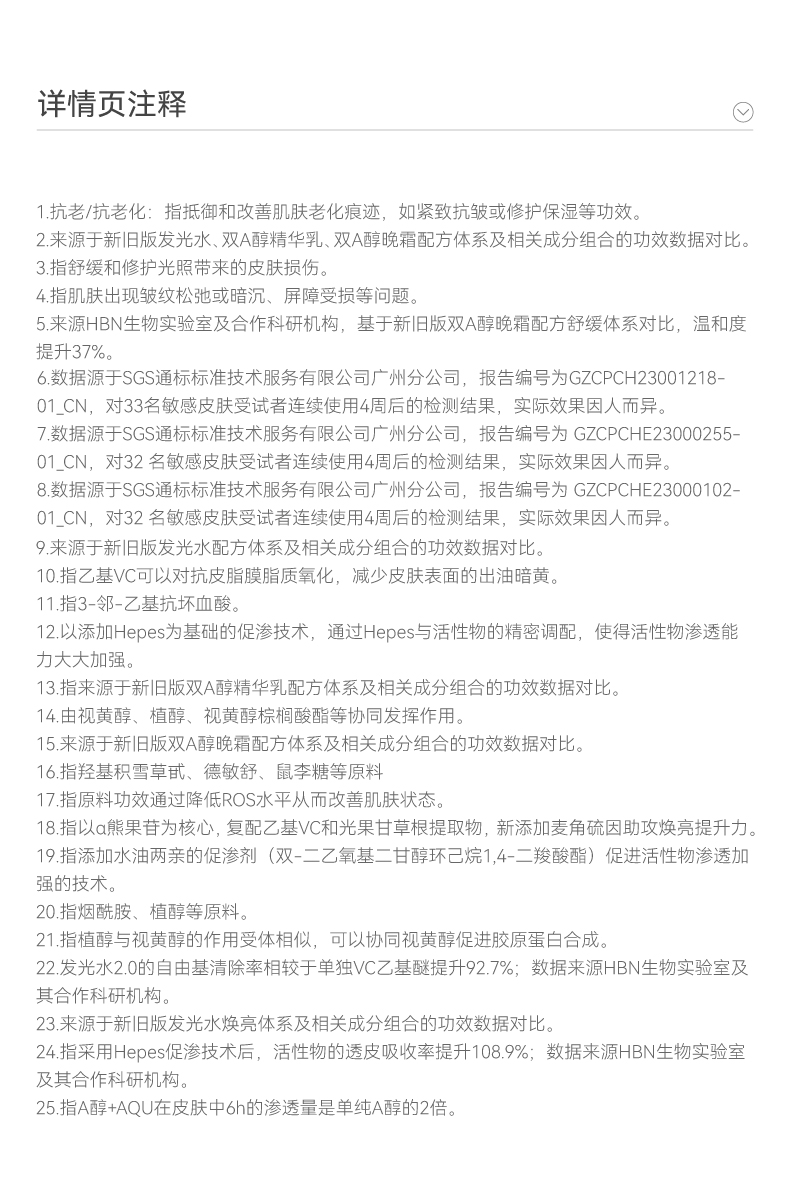 详情页注释

1.抗老/抗老化：指抵御和改善肌肤老化痕迹，如紧致抗皱或修护保湿等功效。
2.来源于新旧版发光水、双A醇精华乳、双A醇晚霜配方体系及相关成分组合的功效数据对比。
3.指舒缓和修护光照带来的皮肤损伤。
4.指肌肤出现皱纹松弛或暗沉、屏障受损等问题。
5.来源HBN生物实验室及合作科研机构，基于新旧版双A醇晚霜配方舒缓体系对比，温和度提升37%。
6.数据源于SGS通标标准技术服务有限公司广州分公司，报告编号为GZCPCH23001218-01_CN，对33名敏感皮肤受试者连续使用4周后的检测结果，实际效果因人而异。
7.数据源于SGS通标标准技术服务有限公司广州分公司，报告编号为 GZCPCHE23000255-01_CN，对32 名敏感皮肤受试者连续使用4周后的检测结果，实际效果因人而异。
8.数据源于SGS通标标准技术服务有限公司广州分公司，报告编号为 GZCPCHE23000102-01_CN，对32 名敏感皮肤受试者连续使用4周后的检测结果，实际效果因人而异。
9.来源于新旧版发光水配方体系及相关成分组合的功效数据对比。
10.指乙基VC可以对抗皮脂膜脂质氧化，减少皮肤表面的出油暗黄。
11.指3-邻-乙基抗坏血酸。
12.以添加Hepes为基础的促渗技术，通过Hepes与活性物的精密调配，使得活性物渗透能力大大加强。
13.指来源于新旧版双A醇精华乳配方体系及相关成分组合的功效数据对比。
14.由视黄醇、植醇、视黄醇棕榈酸酯等协同发挥作用。
15.来源于新旧版双A醇晚霜配方体系及相关成分组合的功效数据对比。
16.指羟基积雪草甙、德敏舒、鼠李糖等原料
17.指原料功效通过降低ROS水平从而改善肌肤状态。
18.指以α熊果苷为核心，复配乙基VC和光果甘草根提取物，新添加麦角硫因助攻焕亮提升力。
19.指添加水油两亲的促渗剂（双-二乙氧基二甘醇环己烷1,4-二羧酸酯）促进活性物渗透加强的技术。
20.指烟酰胺、植醇等原料。
21.指植醇与视黄醇的作用受体相似，可以协同视黄醇促进胶原蛋白合成。
22.发光水2.0的自由基清除率相较于单独VC乙基醚提升92.7%；数据来源HBN生物实验室及其合作科研机构。
23.来源于新旧版发光水焕亮体系及相关成分组合的功效数据对比。
24.指采用Hepes促渗技术后，活性物的透皮吸收率提升108.9%；数据来源HBN生物实验室及其合作科研机构。
25.指A醇+AQU在皮肤中6h的渗透量是单纯A醇的2倍。